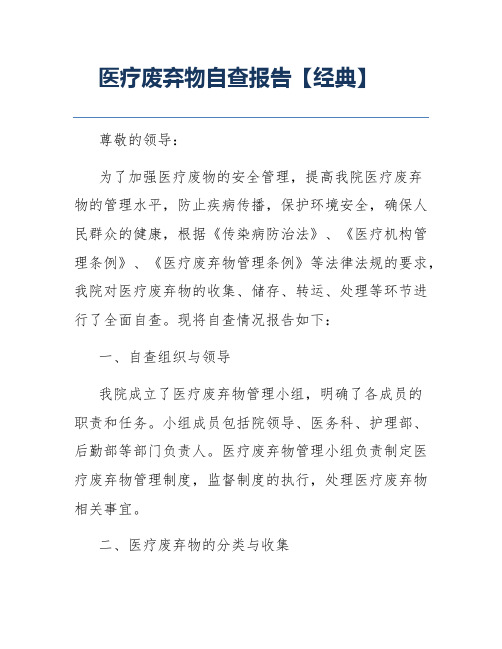 医疗废弃物自查报告【经典】

尊敬的领导：

为了加强医疗废物的安全管理，提高我院医疗废弃物的管理水平，防止疾病传播，保护环境安全，确保人民群众的健康，根据《传染病防治法》、《医疗机构管理条例》、《医疗废弃物管理条例》等法律法规的要求，我院对医疗废弃物的收集、储存、转运、处理等环节进行了全面自查。现将自查情况报告如下：

一、自查组织与领导

我院成立了医疗废弃物管理小组，明确了各成员的职责和任务。小组成员包括院领导、医务科、护理部、后勤部等部门负责人。医疗废弃物管理小组负责制定医疗废弃物管理制度，监督制度的执行，处理医疗废弃物相关事宜。

二、医疗废弃物的分类与收集